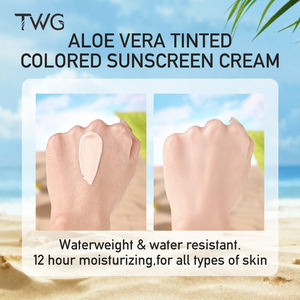 TWG

ALOE VERA TINTED COLORED SUNSCREEN CREAM

Waterweight & water resistant.
12 hour moisturizing,for all types of skin